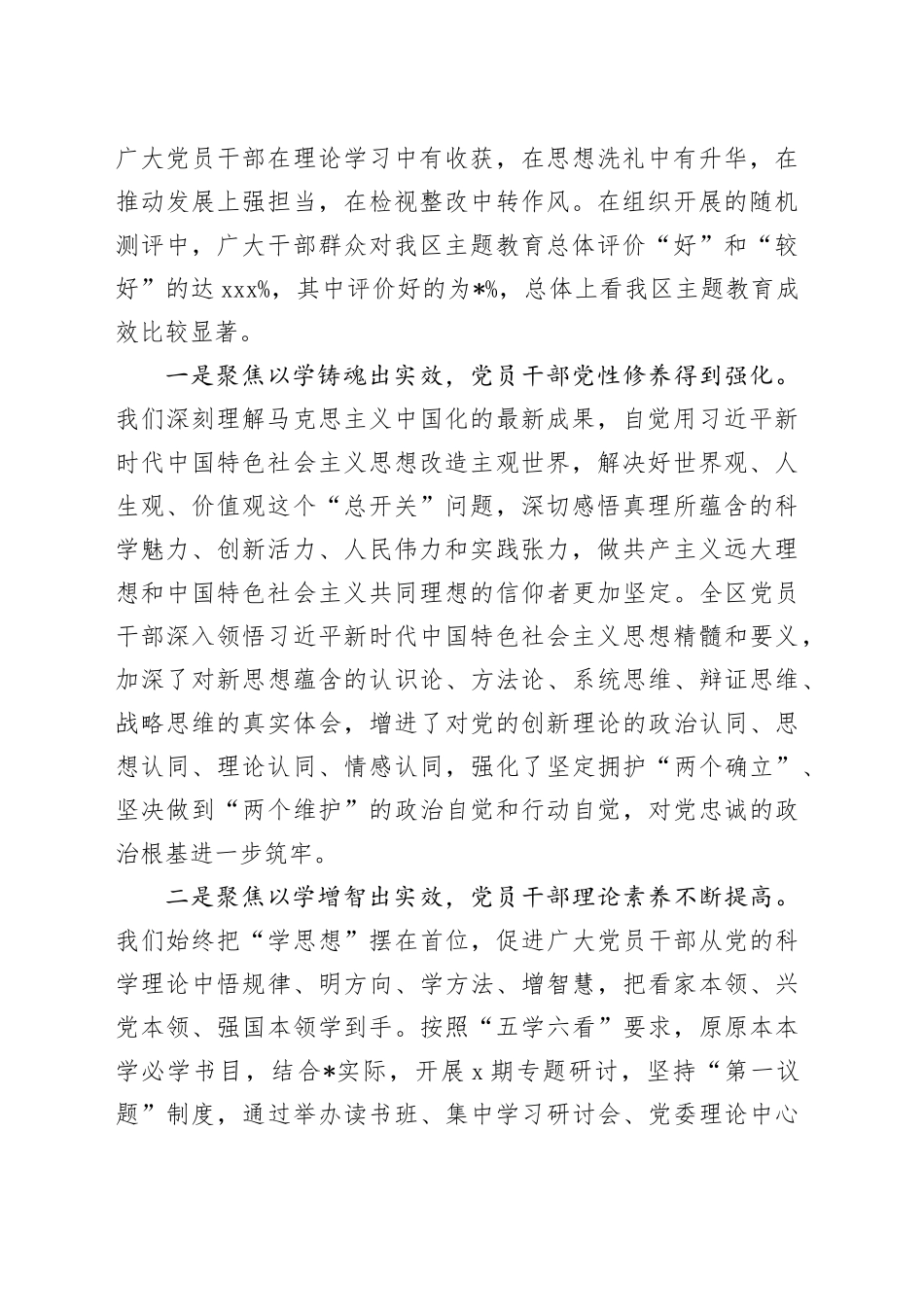 广大党员干部在理论学习中有收获，在思想洗礼中有升华，在推动发展上强担当，在检视整改中转作风。在组织开展的随机测评中，广大干部群众对我区主题教育总体评价“好”和“较好”的达 xxx%，其中评价好的为*%，总体上看我区主题教育成效比较显著。

一是聚焦以学铸魂出实效，党员干部党性修养得到强化。我们深刻理解马克思主义中国化的最新成果，自觉用习近平新时代中国特色社会主义思想改造主观世界，解决好世界观、人生观、价值观这个“总开关”问题，深切感悟真理所蕴含的科学魅力、创新活力、人民伟力和实践张力，做共产主义远大理想和中国特色社会主义共同理想的信仰者更加坚定。全区党员干部深入领悟习近平新时代中国特色社会主义思想精髓和要义，加深了对新思想蕴含的认识论、方法论、系统思维、辩证思维、战略思维的真实体会，增进了对党的创新理论的政治认同、思想认同、理论认同、情感认同，强化了坚定拥护“两个确立”、坚决做到“两个维护”的政治自觉和行动自觉，对党忠诚的政治根基进一步筑牢。

二是聚焦以学增智出实效，党员干部理论素养不断提高。我们始终把“学思想”摆在首位，促进广大党员干部从党的科学理论中悟规律、明方向、学方法、增智慧，把看家本领、兴党本领、强国本领学到手。按照“五学六看”要求，原原本本学必学书目，结合*实际，开展 x 期专题研讨，坚持“第一议题”制度，通过举办读书班、集中学习研讨会、党委理论中心